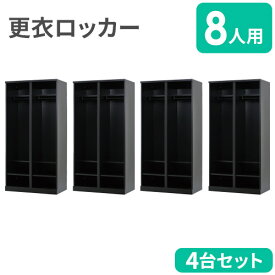 更衣ロッカー

8人用

4台セット